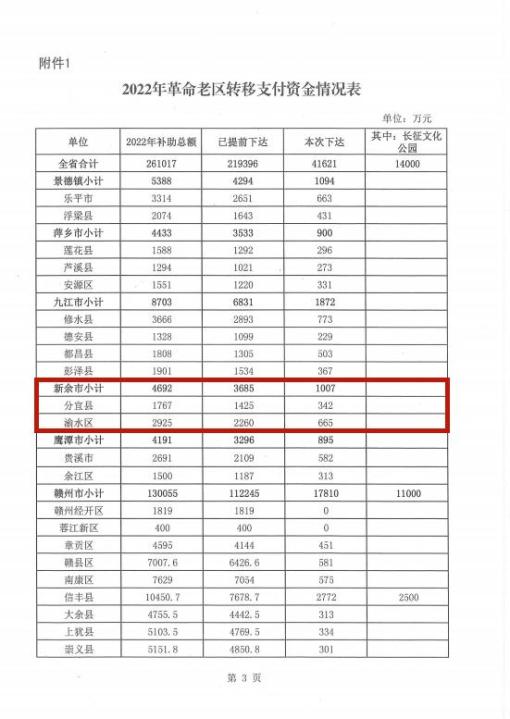 附件1

2022年革命老区转移支付资金情况表

单位：万元

| 单位 | 2022年补助总额 | 已提前下达 | 本次下达 | 其中：长征文化公园 |
|---|---|---|---|---|
| 全省合计 | 261017 | 219396 | 41621 | 14000 |
| 景德镇小计 | 5388 | 4294 | 1094 | |
| 乐平市 | 3314 | 2651 | 663 | |
| 浮梁县 | 2074 | 1643 | 431 | |
| 萍乡市小计 | 4433 | 3533 | 900 | |
| 莲花县 | 1588 | 1292 | 296 | |
| 芦溪县 | 1294 | 1021 | 273 | |
| 安源区 | 1551 | 1220 | 331 | |
| 九江市小计 | 8703 | 6831 | 1872 | |
| 修水县 | 3666 | 2893 | 773 | |
| 德安县 | 1328 | 1099 | 229 | |
| 都昌县 | 1808 | 1305 | 503 | |
| 彭泽县 | 1901 | 1534 | 367 | |
| 新余市小计 | 4692 | 3685 | 1007 | |
| 分宜县 | 1767 | 1425 | 342 | |
| 渝水区 | 2925 | 2260 | 665 | |
| 鹰潭市小计 | 4191 | 3296 | 895 | |
| 贵溪市 | 2691 | 2109 | 582 | |
| 余江区 | 1500 | 1187 | 313 | |
| 赣州市小计 | 130055 | 112245 | 17810 | 11000 |
| 赣州经开区 | 1819 | 1819 | 0 | |
| 蓉江新区 | 400 | 400 | 0 | |
| 章贡区 | 4595 | 4144 | 451 | |
| 赣县区 | 7007.6 | 6426.6 | 581 | |
| 南康区 | 7629 | 7054 | 575 | |
| 信丰县 | 10450.7 | 7678.7 | 2772 | 2500 |
| 大余县 | 4755.5 | 4442.5 | 313 | |
| 上犹县 | 5103.5 | 4769.5 | 334 | |
| 崇义县 | 5151.8 | 4850.8 | 301 | |

第 3 页